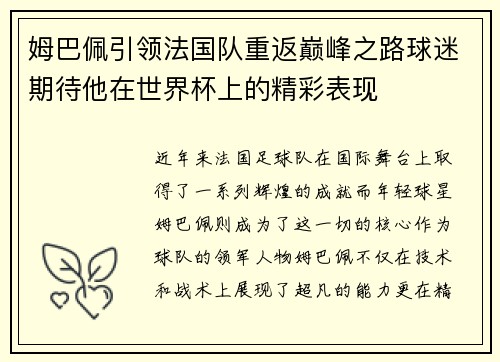 姆巴佩引领法国队重返巅峰之路球迷期待他在世界杯上的精彩表现

近年来法国足球队在国际舞台上取得了一系列辉煌的成就而年轻球星姆巴佩则成为了这一切的核心作为球队的领军人物姆巴佩不仅在技术和战术上展现了超凡的能力更在精